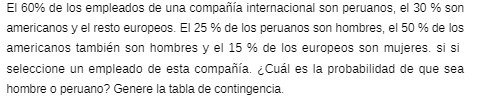 El 60% de los empleados de una compañía internacional son peruanos, el 30 % son americanos y el resto europeos. El 25 % de los peruanos son hombres, el 50 % de los americanos también son hombres y el 15 % de los europeos son mujeres. si si seleccione un empleado de esta compañía. ¿Cuál es la probabilidad de que sea hombre o peruano? Genere la tabla de contingencia.